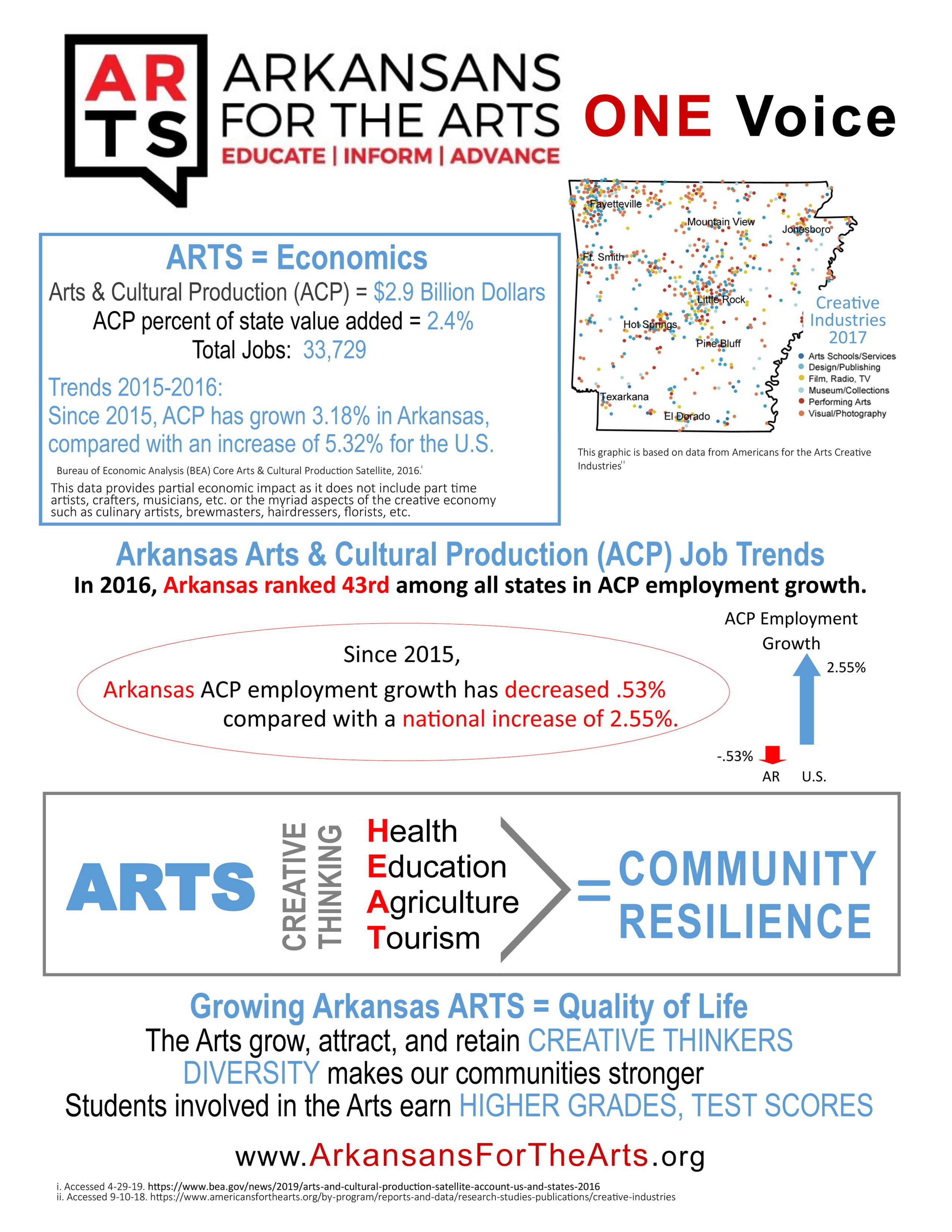 AR
TS
ARKANSANS FOR THE ARTS
EDUCATE | INFORM | ADVANCE

ONE Voice

ARTS = Economics
Arts & Cultural Production (ACP) = $2.9 Billion Dollars
ACP percent of state value added = 2.4%
Total Jobs: 33,729

Trends 2015-2016:
Since 2015, ACP has grown 3.18% in Arkansas, compared with an increase of 5.32% for the U.S.

Bureau of Economic Analysis (BEA) Core Arts & Cultural Production Satellite, 2016.$^{i}$

This data provides partial economic impact as it does not include part time artists, crafters, musicians, etc. or the myriad aspects of the creative economy such as culinary artists, brewmasters, hairdressers, florists, etc.

Fayetteville
Mountain View
Jonesboro
Ft. Smith
Little Rock
Hot Springs
Pine Bluff
Texarkana
El Dorado

Creative Industries 2017
Arts Schools/Services
Design/Publishing
Film, Radio, TV
Museum/Collections
Performing Arts
Visual/Photography

This graphic is based on data from Americans for the Arts Creative Industries$^{ii}$

Arkansas Arts & Cultural Production (ACP) Job Trends
In 2016, Arkansas ranked 43rd among all states in ACP employment growth.

Since 2015,
Arkansas ACP employment growth has decreased .53% compared with a national increase of 2.55%.

ACP Employment Growth
2.55%
-.53%
AR
U.S.

ARTS
CREATIVE THINKING
Health
Education
Agriculture
Tourism
= COMMUNITY RESILIENCE

Growing Arkansas ARTS = Quality of Life
The Arts grow, attract, and retain CREATIVE THINKERS
DIVERSITY makes our communities stronger
Students involved in the Arts earn HIGHER GRADES, TEST SCORES

www.ArkansansForTheArts.org

i. Accessed 4-29-19. https://www.bea.gov/news/2019/arts-and-cultural-production-satellite-account-us-and-states-2016
ii. Accessed 9-10-18. https://www.americansforthearts.org/by-program/reports-and-data/research-studies-publications/creative-industries